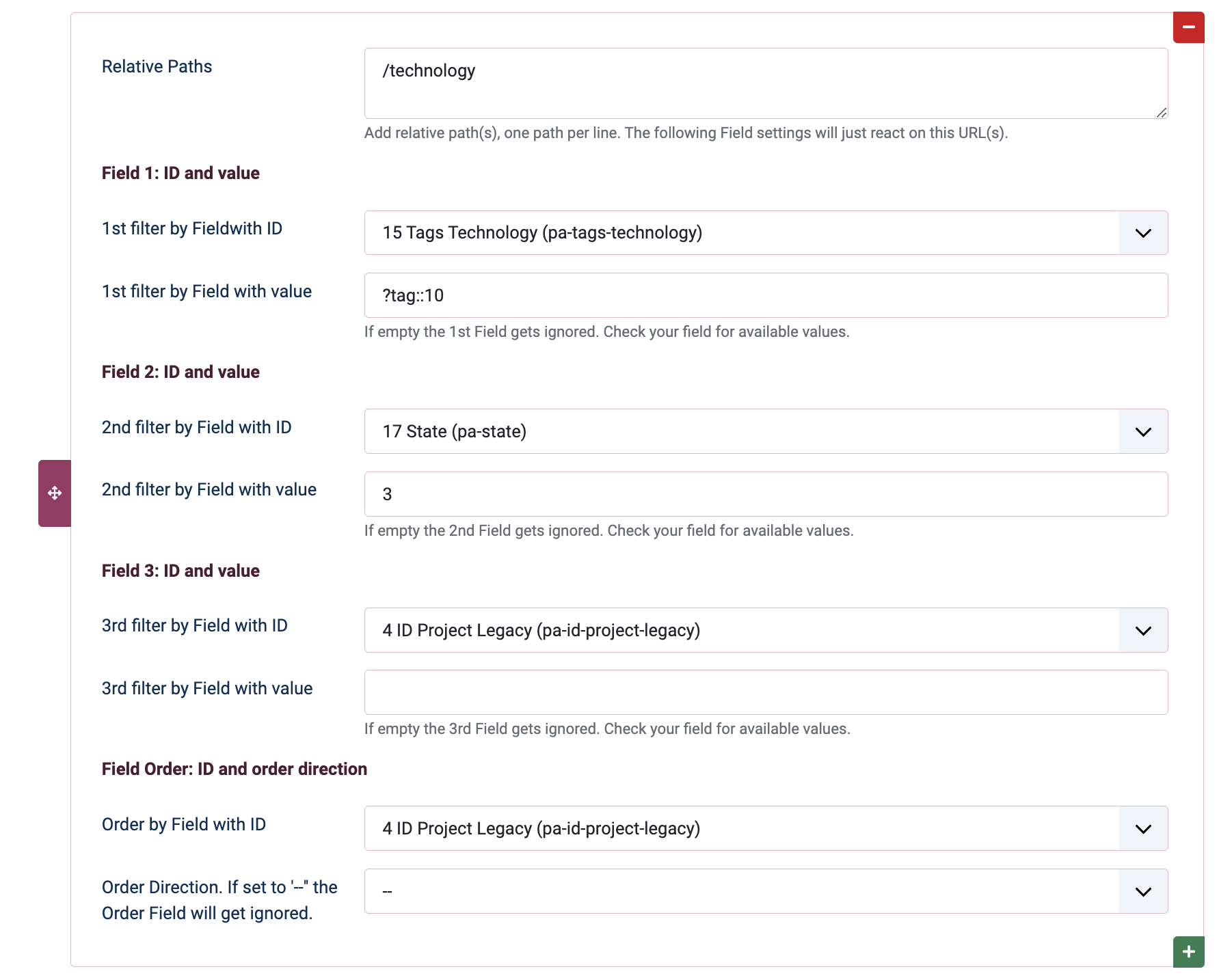 Relative Paths

/technology

Add relative path(s), one path per line. The following Field settings will just react on this URL(s).

Field 1: ID and value

1st filter by Fieldwith ID

15 Tags Technology (pa-tags-technology)

1st filter by Field with value

?tag::10

If empty the 1st Field gets ignored. Check your field for available values.

Field 2: ID and value

2nd filter by Field with ID

17 State (pa-state)

2nd filter by Field with value

3

If empty the 2nd Field gets ignored. Check your field for available values.

Field 3: ID and value

3rd filter by Field with ID

4 ID Project Legacy (pa-id-project-legacy)

3rd filter by Field with value

If empty the 3rd Field gets ignored. Check your field for available values.

Field Order: ID and order direction

Order by Field with ID

4 ID Project Legacy (pa-id-project-legacy)

Order Direction. If set to '--" the Order Field will get ignored.

--